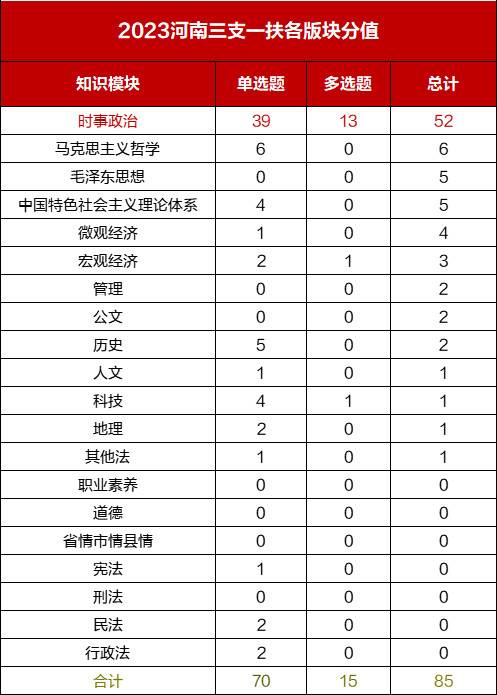 2023河南三支一扶各版块分值

| 知识模块 | 单选题 | 多选题 | 总计 |
|---|---|---|---|
| 时事政治 | 39 | 13 | 52 |
| 马克思主义哲学 | 6 | 0 | 6 |
| 毛泽东思想 | 0 | 0 | 5 |
| 中国特色社会主义理论体系 | 4 | 0 | 5 |
| 微观经济 | 1 | 0 | 4 |
| 宏观经济 | 2 | 1 | 3 |
| 管理 | 0 | 0 | 2 |
| 公文 | 0 | 0 | 2 |
| 历史 | 5 | 0 | 2 |
| 人文 | 1 | 0 | 1 |
| 科技 | 4 | 1 | 1 |
| 地理 | 2 | 0 | 1 |
| 其他法 | 1 | 0 | 1 |
| 职业素养 | 0 | 0 | 0 |
| 道德 | 0 | 0 | 0 |
| 省情市情县情 | 0 | 0 | 0 |
| 宪法 | 1 | 0 | 0 |
| 刑法 | 0 | 0 | 0 |
| 民法 | 2 | 0 | 0 |
| 行政法 | 2 | 0 | 0 |
| 合计 | 70 | 15 | 85 |